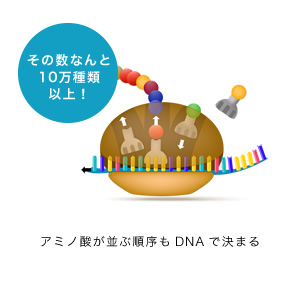 その数なんと
10万種類
以上！

アミノ酸が並ぶ順序も DNA で決まる